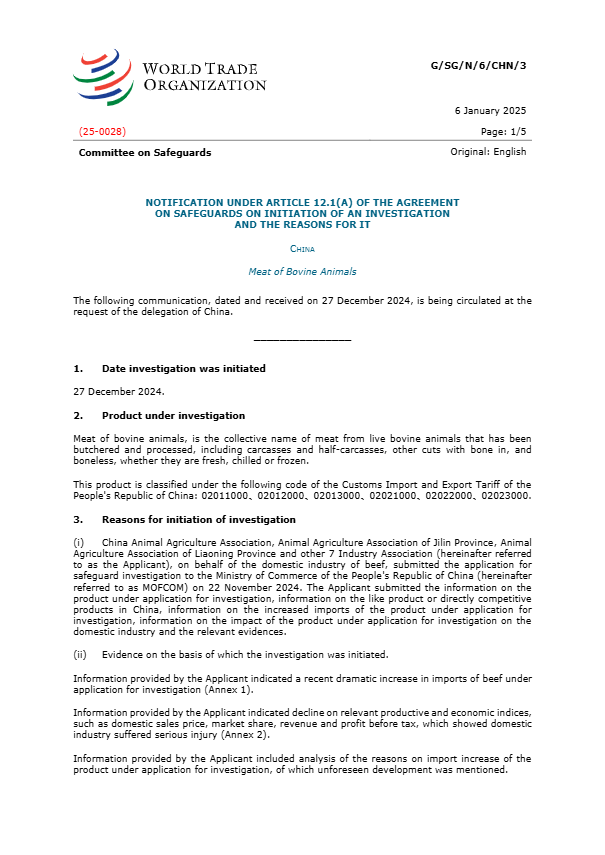 WORLD TRADE ORGANIZATION

G/SG/N/6/CHN/3

6 January 2025

(25-0028)

Page: 1/5

Committee on Safeguards

Original: English

NOTIFICATION UNDER ARTICLE 12.1(A) OF THE AGREEMENT ON SAFEGUARDS ON INITIATION OF AN INVESTIGATION AND THE REASONS FOR IT

CHINA

Meat of Bovine Animals

The following communication, dated and received on 27 December 2024, is being circulated at the request of the delegation of China.

_______________

1. Date investigation was initiated

27 December 2024.

2. Product under investigation

Meat of bovine animals, is the collective name of meat from live bovine animals that has been butchered and processed, including carcasses and half-carcasses, other cuts with bone in, and boneless, whether they are fresh, chilled or frozen.

This product is classified under the following code of the Customs Import and Export Tariff of the People's Republic of China: 02011000、02012000、02013000、02021000、02022000、02023000.

3. Reasons for initiation of investigation

(i) China Animal Agriculture Association, Animal Agriculture Association of Jilin Province, Animal Agriculture Association of Liaoning Province and other 7 Industry Association (hereinafter referred to as the Applicant), on behalf of the domestic industry of beef, submitted the application for safeguard investigation to the Ministry of Commerce of the People's Republic of China (hereinafter referred to as MOFCOM) on 22 November 2024. The Applicant submitted the information on the product under application for investigation, information on the like product or directly competitive products in China, information on the increased imports of the product under application for investigation, information on the impact of the product under application for investigation on the domestic industry and the relevant evidences.

(ii) Evidence on the basis of which the investigation was initiated.

Information provided by the Applicant indicated a recent dramatic increase in imports of beef under application for investigation (Annex 1).

Information provided by the Applicant indicated decline on relevant productive and economic indices, such as domestic sales price, market share, revenue and profit before tax, which showed domestic industry suffered serious injury (Annex 2).

Information provided by the Applicant included analysis of the reasons on import increase of the product under application for investigation, of which unforeseen development was mentioned.